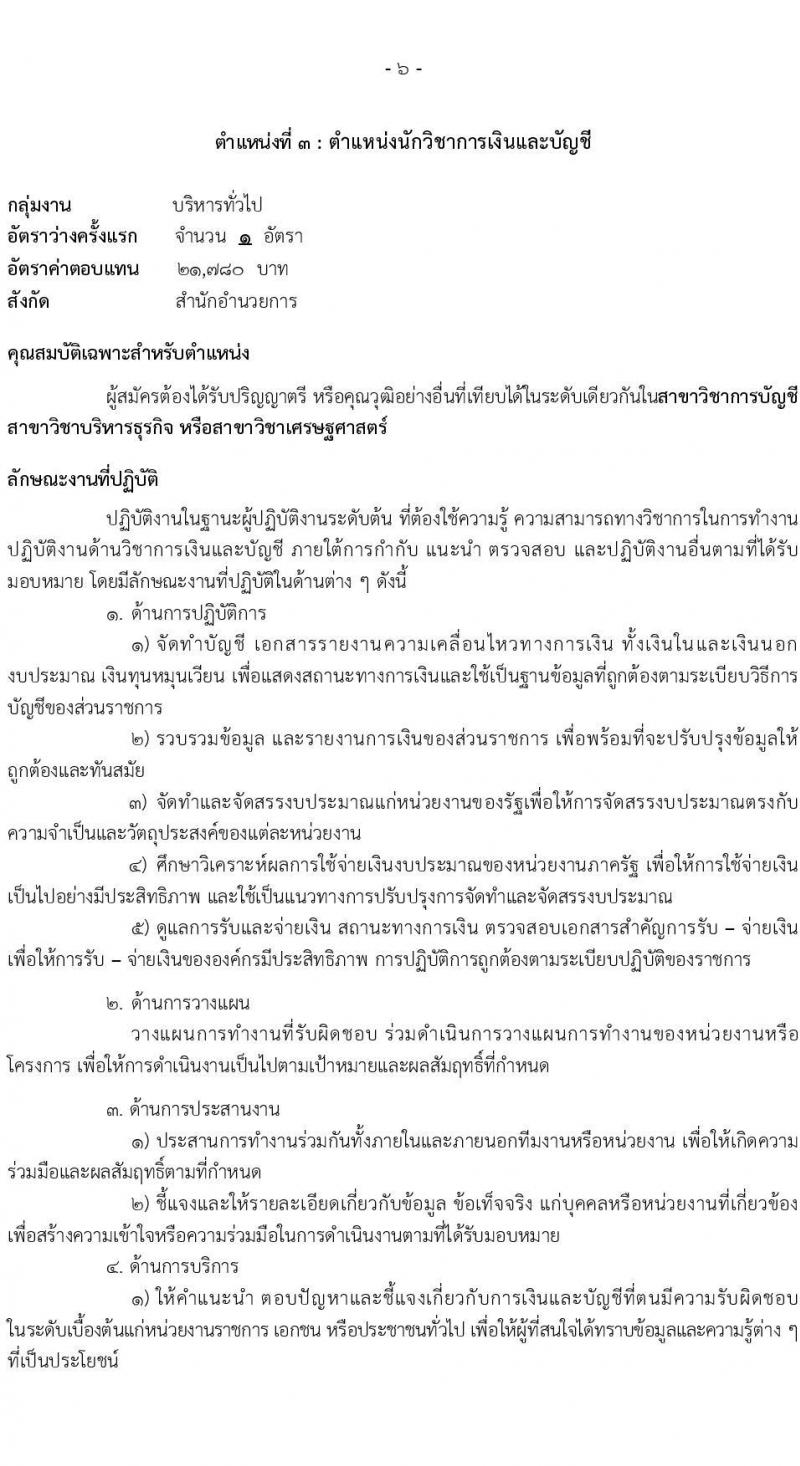 - ๖ -

ตำแหน่งที่ ๓ : ตำแหน่งนักวิชาการเงินและบัญชี

กลุ่มงาน บริหารทั่วไป
อัตราว่างครั้งแรก จำนวน ๑ อัตรา
อัตราค่าตอบแทน ๒๑,๗๘๐ บาท
สังกัด สำนักอำนวยการ

คุณสมบัติเฉพาะสำหรับตำแหน่ง

ผู้สมัครต้องได้รับปริญญาตรี หรือคุณวุฒิอย่างอื่นที่เทียบได้ในระดับเดียวกันในสาขาวิชาการบัญชี สาขาวิชาบริหารธุรกิจ หรือสาขาวิชาเศรษฐศาสตร์

ลักษณะงานที่ปฏิบัติ

ปฏิบัติงานในฐานะผู้ปฏิบัติงานระดับต้น ที่ต้องใช้ความรู้ ความสามารถทางวิชาการในการทำงาน ปฏิบัติงานด้านวิชาการเงินและบัญชี ภายใต้การกำกับ แนะนำ ตรวจสอบ และปฏิบัติงานอื่นตามที่ได้รับมอบหมาย โดยมีลักษณะงานที่ปฏิบัติในด้านต่าง ๆ ดังนี้

๑. ด้านการปฏิบัติการ

๑) จัดทำบัญชี เอกสารรายงานความเคลื่อนไหวทางการเงิน ทั้งเงินในและเงินนอกงบประมาณ เงินทุนหมุนเวียน เพื่อแสดงสถานะทางการเงินและใช้เป็นฐานข้อมูลที่ถูกต้องตามระเบียบวิธีการบัญชีของส่วนราชการ

๒) รวบรวมข้อมูล และรายงานการเงินของส่วนราชการ เพื่อพร้อมที่จะปรับปรุงข้อมูลให้ถูกต้องและทันสมัย

๓) จัดทำและจัดสรรงบประมาณแก่หน่วยงานของรัฐเพื่อให้การจัดสรรงบประมาณตรงกับความจำเป็นและวัตถุประสงค์ของแต่ละหน่วยงาน

๔) ศึกษาวิเคราะห์ผลการใช้จ่ายเงินงบประมาณของหน่วยงานภาครัฐ เพื่อให้การใช้จ่ายเงินเป็นไปอย่างมีประสิทธิภาพ และใช้เป็นแนวทางการปรับปรุงการจัดทำและจัดสรรงบประมาณ

๕) ดูแลการรับและจ่ายเงิน สถานะทางการเงิน ตรวจสอบเอกสารสำคัญการรับ – จ่ายเงิน เพื่อให้การรับ – จ่ายเงินขององค์กรมีประสิทธิภาพ การปฏิบัติการถูกต้องตามระเบียบปฏิบัติของราชการ

๒. ด้านการวางแผน

วางแผนการทำงานที่รับผิดชอบ ร่วมดำเนินการวางแผนการทำงานของหน่วยงานหรือโครงการ เพื่อให้การดำเนินงานเป็นไปตามเป้าหมายและผลสัมฤทธิ์ที่กำหนด

๓. ด้านการประสานงาน

๑) ประสานการทำงานร่วมกันทั้งภายในและภายนอกทีมงานหรือหน่วยงาน เพื่อให้เกิดความร่วมมือและผลสัมฤทธิ์ตามที่กำหนด

๒) ชี้แจงและให้รายละเอียดเกี่ยวกับข้อมูล ข้อเท็จจริง แก่บุคคลหรือหน่วยงานที่เกี่ยวข้อง เพื่อสร้างความเข้าใจหรือความร่วมมือในการดำเนินงานตามที่ได้รับมอบหมาย

๔. ด้านการบริการ

๑) ให้คำแนะนำ ตอบปัญหาและชี้แจงเกี่ยวกับการเงินและบัญชีที่ตนมีความรับผิดชอบ ในระดับเบื้องต้นแก่หน่วยงานราชการ เอกชน หรือประชาชนทั่วไป เพื่อให้ผู้ที่สนใจได้ทราบข้อมูลและความรู้ต่าง ๆ ที่เป็นประโยชน์